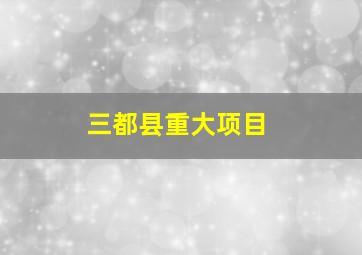 三都县重大项目